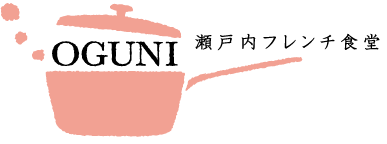 OGUNI
瀬戸内フレンチ食堂